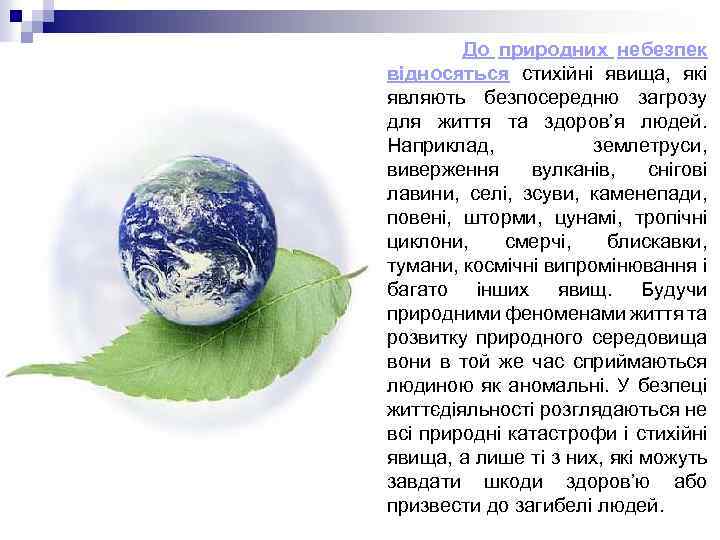 До природних небезпек відносяться стихійні явища, які являють безпосередню загрозу для життя та здоров'я людей. Наприклад, землетруси, виверження вулканів, снігові лавини, селі, зсуви, каменепади, повені, шторми, цунамі, тропічні циклони, смерчі, блискавки, тумани, космічні випромінювання і багато інших явищ. Будучи природними феноменами життя та розвитку природного середовища вони в той же час сприймаються людиною як аномальні. У безпеці життєдіяльності розглядаються не всі природні катастрофи і стихійні явища, а лише ті з них, які можуть завдати шкоди здоров'ю або призвести до загибелі людей.